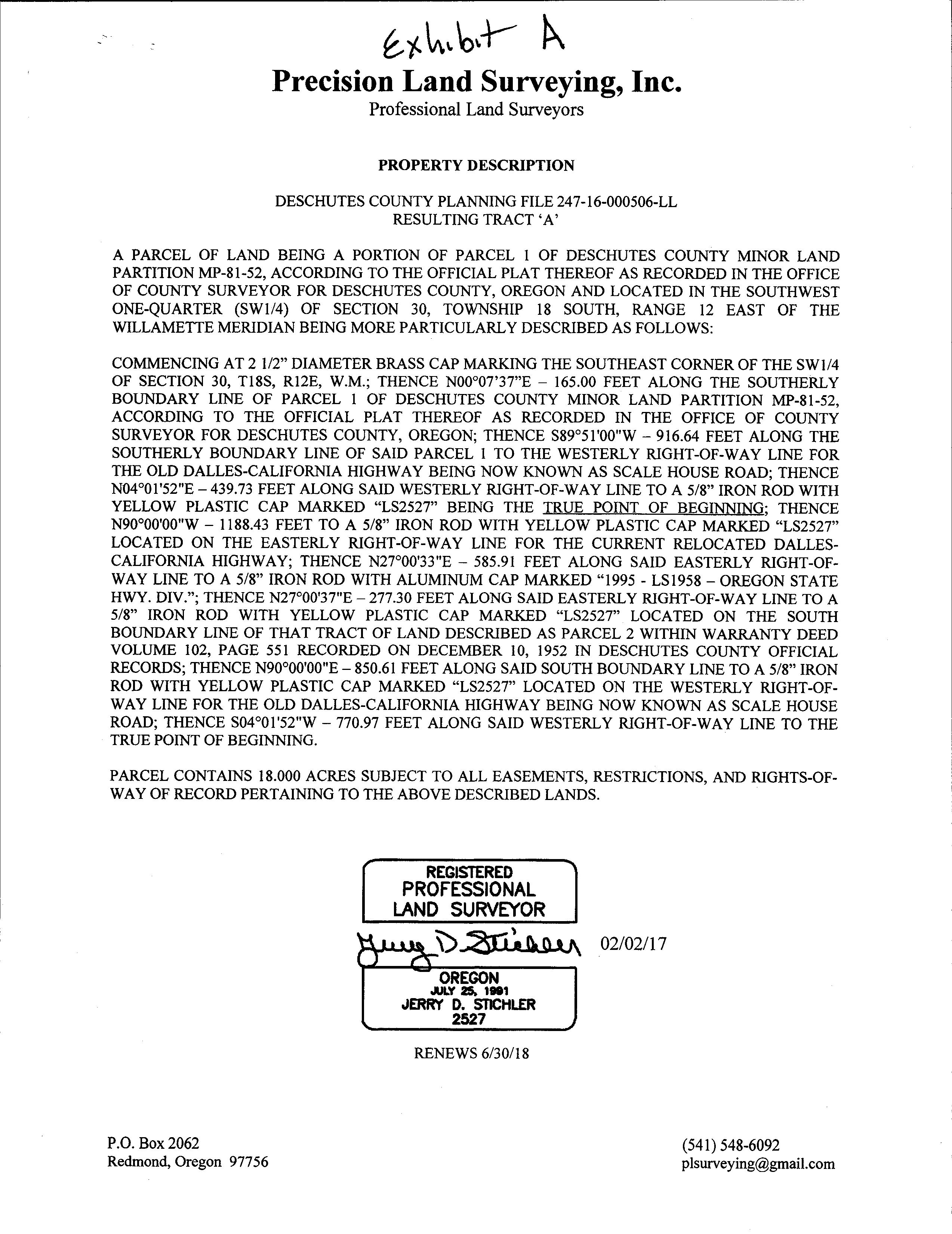 Exhibit A

Precision Land Surveying, Inc.
Professional Land Surveyors

PROPERTY DESCRIPTION

DESCHUTES COUNTY PLANNING FILE 247-16-000506-LL
RESULTING TRACT 'A'

A PARCEL OF LAND BEING A PORTION OF PARCEL 1 OF DESCHUTES COUNTY MINOR LAND PARTITION MP-81-52, ACCORDING TO THE OFFICIAL PLAT THEREOF AS RECORDED IN THE OFFICE OF COUNTY SURVEYOR FOR DESCHUTES COUNTY, OREGON AND LOCATED IN THE SOUTHWEST ONE-QUARTER (SW1/4) OF SECTION 30, TOWNSHIP 18 SOUTH, RANGE 12 EAST OF THE WILLAMETTE MERIDIAN BEING MORE PARTICULARLY DESCRIBED AS FOLLOWS:

COMMENCING AT 2 1/2" DIAMETER BRASS CAP MARKING THE SOUTHEAST CORNER OF THE SW1/4 OF SECTION 30, T18S, R12E, W.M.; THENCE N00°07'37"E – 165.00 FEET ALONG THE SOUTHERLY BOUNDARY LINE OF PARCEL 1 OF DESCHUTES COUNTY MINOR LAND PARTITION MP-81-52, ACCORDING TO THE OFFICIAL PLAT THEREOF AS RECORDED IN THE OFFICE OF COUNTY SURVEYOR FOR DESCHUTES COUNTY, OREGON; THENCE S89°51'00"W – 916.64 FEET ALONG THE SOUTHERLY BOUNDARY LINE OF SAID PARCEL 1 TO THE WESTERLY RIGHT-OF-WAY LINE FOR THE OLD DALLES-CALIFORNIA HIGHWAY BEING NOW KNOWN AS SCALE HOUSE ROAD; THENCE N04°01'52"E – 439.73 FEET ALONG SAID WESTERLY RIGHT-OF-WAY LINE TO A 5/8" IRON ROD WITH YELLOW PLASTIC CAP MARKED "LS2527" BEING THE TRUE POINT OF BEGINNING; THENCE N90°00'00"W – 1188.43 FEET TO A 5/8" IRON ROD WITH YELLOW PLASTIC CAP MARKED "LS2527" LOCATED ON THE EASTERLY RIGHT-OF-WAY LINE FOR THE CURRENT RELOCATED DALLES-CALIFORNIA HIGHWAY; THENCE N27°00'33"E – 585.91 FEET ALONG SAID EASTERLY RIGHT-OF-WAY LINE TO A 5/8" IRON ROD WITH ALUMINUM CAP MARKED "1995 - LS1958 – OREGON STATE HWY. DIV."; THENCE N27°00'37"E – 277.30 FEET ALONG SAID EASTERLY RIGHT-OF-WAY LINE TO A 5/8" IRON ROD WITH YELLOW PLASTIC CAP MARKED "LS2527" LOCATED ON THE SOUTH BOUNDARY LINE OF THAT TRACT OF LAND DESCRIBED AS PARCEL 2 WITHIN WARRANTY DEED VOLUME 102, PAGE 551 RECORDED ON DECEMBER 10, 1952 IN DESCHUTES COUNTY OFFICIAL RECORDS; THENCE N90°00'00"E – 850.61 FEET ALONG SAID SOUTH BOUNDARY LINE TO A 5/8" IRON ROD WITH YELLOW PLASTIC CAP MARKED "LS2527" LOCATED ON THE WESTERLY RIGHT-OF-WAY LINE FOR THE OLD DALLES-CALIFORNIA HIGHWAY BEING NOW KNOWN AS SCALE HOUSE ROAD; THENCE S04°01'52"W – 770.97 FEET ALONG SAID WESTERLY RIGHT-OF-WAY LINE TO THE TRUE POINT OF BEGINNING.

PARCEL CONTAINS 18.000 ACRES SUBJECT TO ALL EASEMENTS, RESTRICTIONS, AND RIGHTS-OF-WAY OF RECORD PERTAINING TO THE ABOVE DESCRIBED LANDS.

REGISTERED
PROFESSIONAL
LAND SURVEYOR

Jerry D. Stichler

02/02/17

OREGON
JULY 25, 1991
JERRY D. STICHLER
2527

RENEWS 6/30/18

P.O. Box 2062
Redmond, Oregon 97756

(541) 548-6092
plsurveying@gmail.com